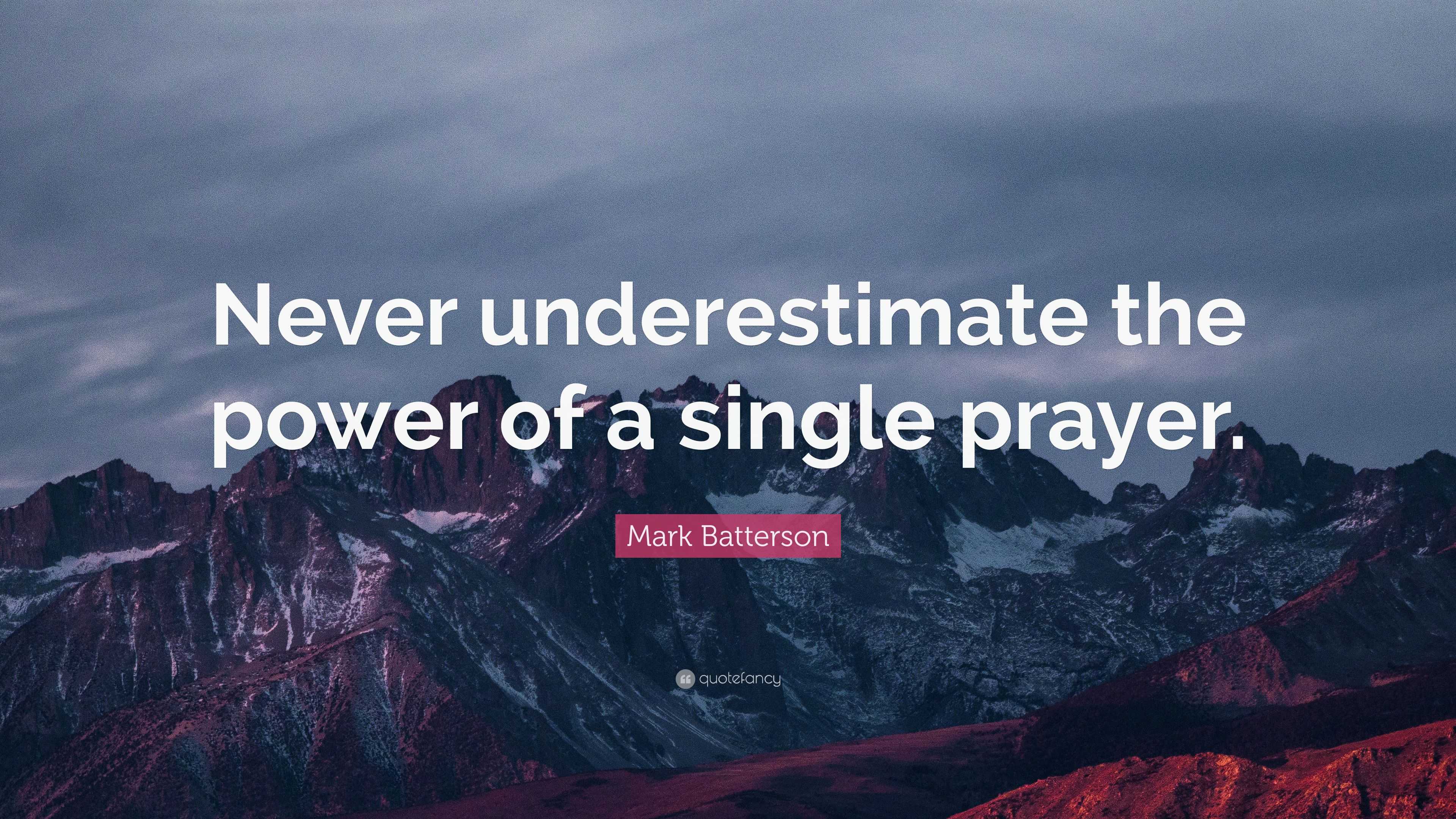 Never underestimate the power of a single prayer.

Mark Batterson

quotefancy